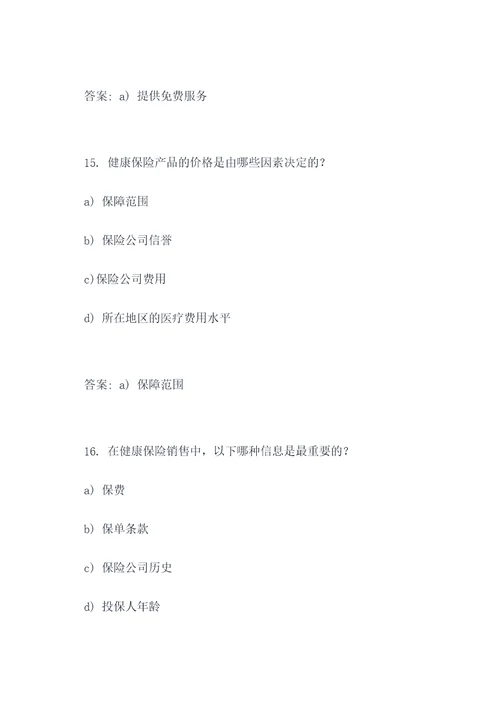 答案：a）提供免费服务

15. 健康保险产品的价格是由哪些因素决定的？

a）保障范围

b）保险公司信誉

c)保险公司费用

d）所在地区的医疗费用水平

答案：a）保障范围

16. 在健康保险销售中，以下哪种信息是最重要的？

a）保费

b）保单条款

c）保险公司历史

d）投保人年龄